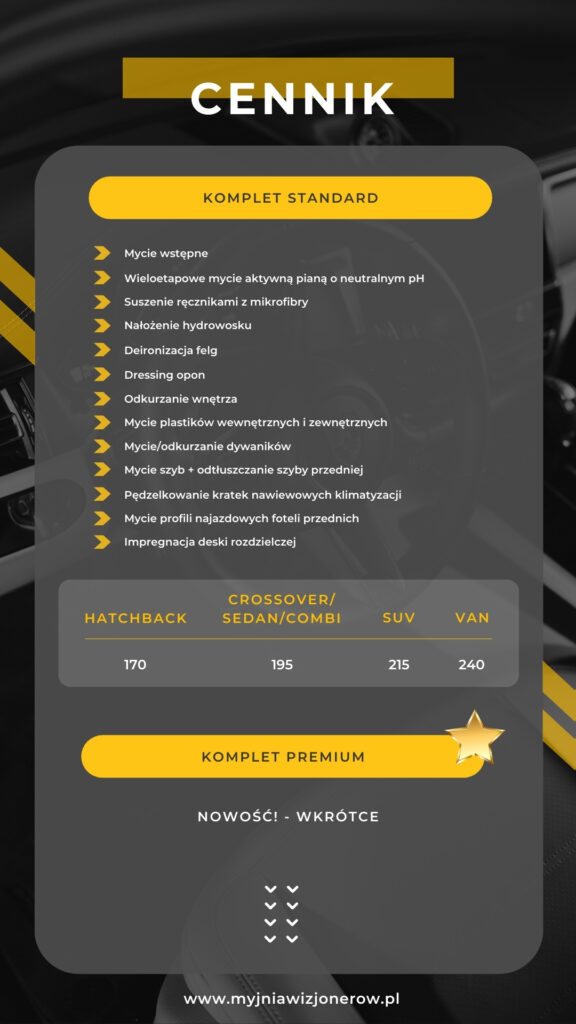 CENNIK

KOMPLET STANDARD

Mycie wstępne
Wieloetapowe mycie aktywną pianą o neutralnym pH
Suszenie ręcznikami z mikrofibry
Nałożenie hydrowosku
Deironizacja felg
Dressing opon
Odkurzanie wnętrza
Mycie plastików wewnętrznych i zewnętrznych
Mycie/odkurzanie dywaników
Mycie szyb + odtłuszczanie szyby przedniej
Pędzelkowanie kratek nawiewowych klimatyzacji
Mycie profili najazdowych foteli przednich
Impregnacja deski rozdzielczej

| HATCHBACK | CROSSOVER/ SEDAN/COMBI | SUV | VAN |
|---|---|---|---|
| 170 | 195 | 215 | 240 |

KOMPLET PREMIUM

NOWOŚĆ! - WKRÓTCE

www.myjniawizjonerow.pl